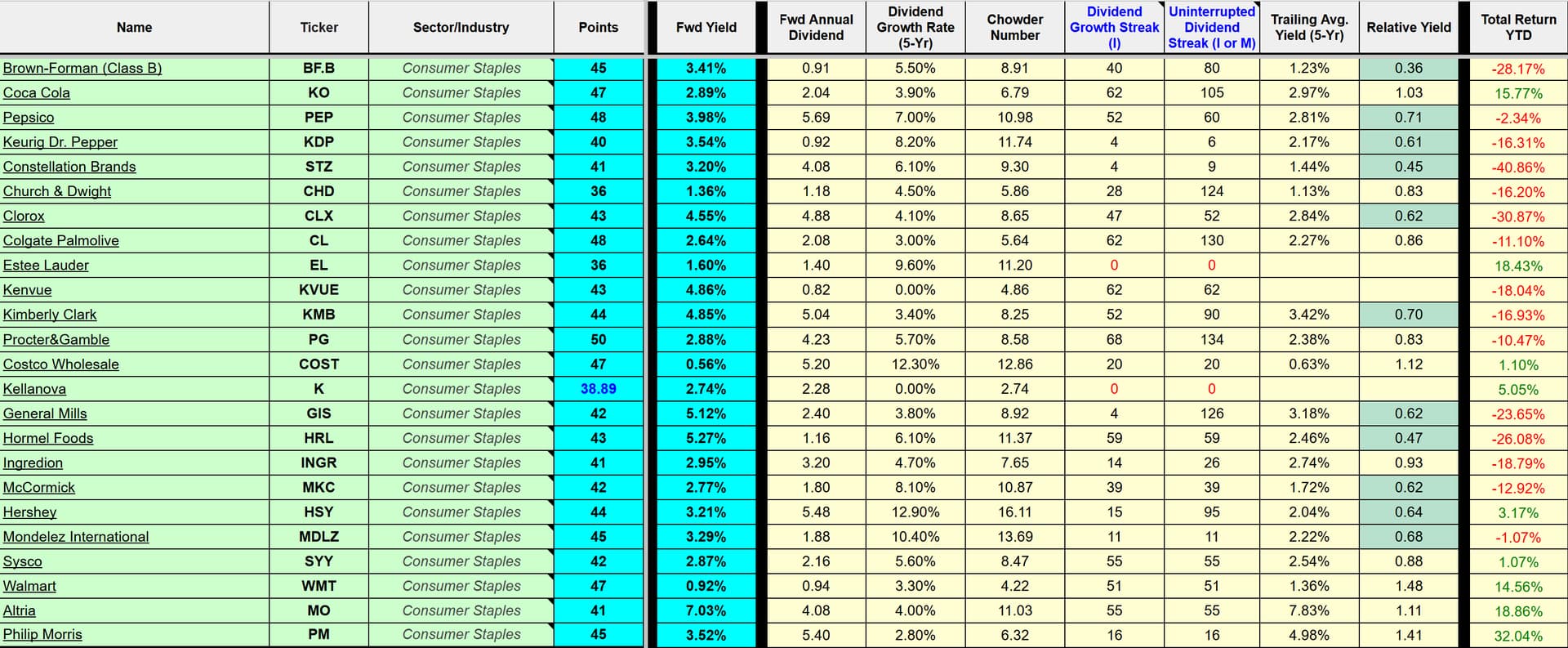 | Name | Ticker | Sector/Industry | Points | Fwd Yield | Fwd Annual Dividend | Dividend Growth Rate (5-Yr) | Chowder Number | Dividend Growth Streak (I) | Uninterrupted Dividend Streak (I or M) | Trailing Avg. Yield (5-Yr) | Relative Yield | Total Return YTD |
|---|---|---|---|---|---|---|---|---|---|---|---|---|
| Brown-Forman (Class B) | BF.B | Consumer Staples | 45 | 3.41% | 0.91 | 5.50% | 8.91 | 40 | 80 | 1.23% | 0.36 | -28.17% |
| Coca Cola | KO | Consumer Staples | 47 | 2.89% | 2.04 | 3.90% | 6.79 | 62 | 105 | 2.97% | 1.03 | 15.77% |
| Pepsico | PEP | Consumer Staples | 48 | 3.98% | 5.69 | 7.00% | 10.98 | 52 | 60 | 2.81% | 0.71 | -2.34% |
| Keurig Dr. Pepper | KDP | Consumer Staples | 40 | 3.54% | 0.92 | 8.20% | 11.74 | 4 | 6 | 2.17% | 0.61 | -16.31% |
| Constellation Brands | STZ | Consumer Staples | 41 | 3.20% | 4.08 | 6.10% | 9.30 | 4 | 9 | 1.44% | 0.45 | -40.86% |
| Church & Dwight | CHD | Consumer Staples | 36 | 1.36% | 1.18 | 4.50% | 5.86 | 28 | 124 | 1.13% | 0.83 | -16.20% |
| Clorox | CLX | Consumer Staples | 43 | 4.55% | 4.88 | 4.10% | 8.65 | 47 | 52 | 2.84% | 0.62 | -30.87% |
| Colgate Palmolive | CL | Consumer Staples | 48 | 2.64% | 2.08 | 3.00% | 5.64 | 62 | 130 | 2.27% | 0.86 | -11.10% |
| Estee Lauder | EL | Consumer Staples | 36 | 1.60% | 1.40 | 9.60% | 11.20 | 0 | 0 | | | 18.43% |
| Kenvue | KVUE | Consumer Staples | 43 | 4.86% | 0.82 | 0.00% | 4.86 | 62 | 62 | | | -18.04% |
| Kimberly Clark | KMB | Consumer Staples | 44 | 4.85% | 5.04 | 3.40% | 8.25 | 52 | 90 | 3.42% | 0.70 | -16.93% |
| Procter&Gamble | PG | Consumer Staples | 50 | 2.88% | 4.23 | 5.70% | 8.58 | 68 | 134 | 2.38% | 0.83 | -10.47% |
| Costco Wholesale | COST | Consumer Staples | 47 | 0.56% | 5.20 | 12.30% | 12.86 | 20 | 20 | 0.63% | 1.12 | 1.10% |
| Kellanova | K | Consumer Staples | 38.89 | 2.74% | 2.28 | 0.00% | 2.74 | 0 | 0 | | | 5.05% |
| General Mills | GIS | Consumer Staples | 42 | 5.12% | 2.40 | 3.80% | 8.92 | 4 | 126 | 3.18% | 0.62 | -23.65% |
| Hormel Foods | HRL | Consumer Staples | 43 | 5.27% | 1.16 | 6.10% | 11.37 | 59 | 59 | 2.46% | 0.47 | -26.08% |
| Ingredion | INGR | Consumer Staples | 41 | 2.95% | 3.20 | 4.70% | 7.65 | 14 | 26 | 2.74% | 0.93 | -18.79% |
| McCormick | MKC | Consumer Staples | 42 | 2.77% | 1.80 | 8.10% | 10.87 | 39 | 39 | 1.72% | 0.62 | -12.92% |
| Hershey | HSY | Consumer Staples | 44 | 3.21% | 5.48 | 12.90% | 16.11 | 15 | 95 | 2.04% | 0.64 | 3.17% |
| Mondelez International | MDLZ | Consumer Staples | 45 | 3.29% | 1.88 | 10.40% | 13.69 | 11 | 11 | 2.22% | 0.68 | -1.07% |
| Sysco | SYY | Consumer Staples | 42 | 2.87% | 2.16 | 5.60% | 8.47 | 55 | 55 | 2.54% | 0.88 | 1.07% |
| Walmart | WMT | Consumer Staples | 47 | 0.92% | 0.94 | 3.30% | 4.22 | 51 | 51 | 1.36% | 1.48 | 14.56% |
| Altria | MO | Consumer Staples | 41 | 7.03% | 4.08 | 4.00% | 11.03 | 55 | 55 | 7.83% | 1.11 | 18.86% |
| Philip Morris | PM | Consumer Staples | 45 | 3.52% | 5.40 | 2.80% | 6.32 | 16 | 16 | 4.98% | 1.41 | 32.04% |